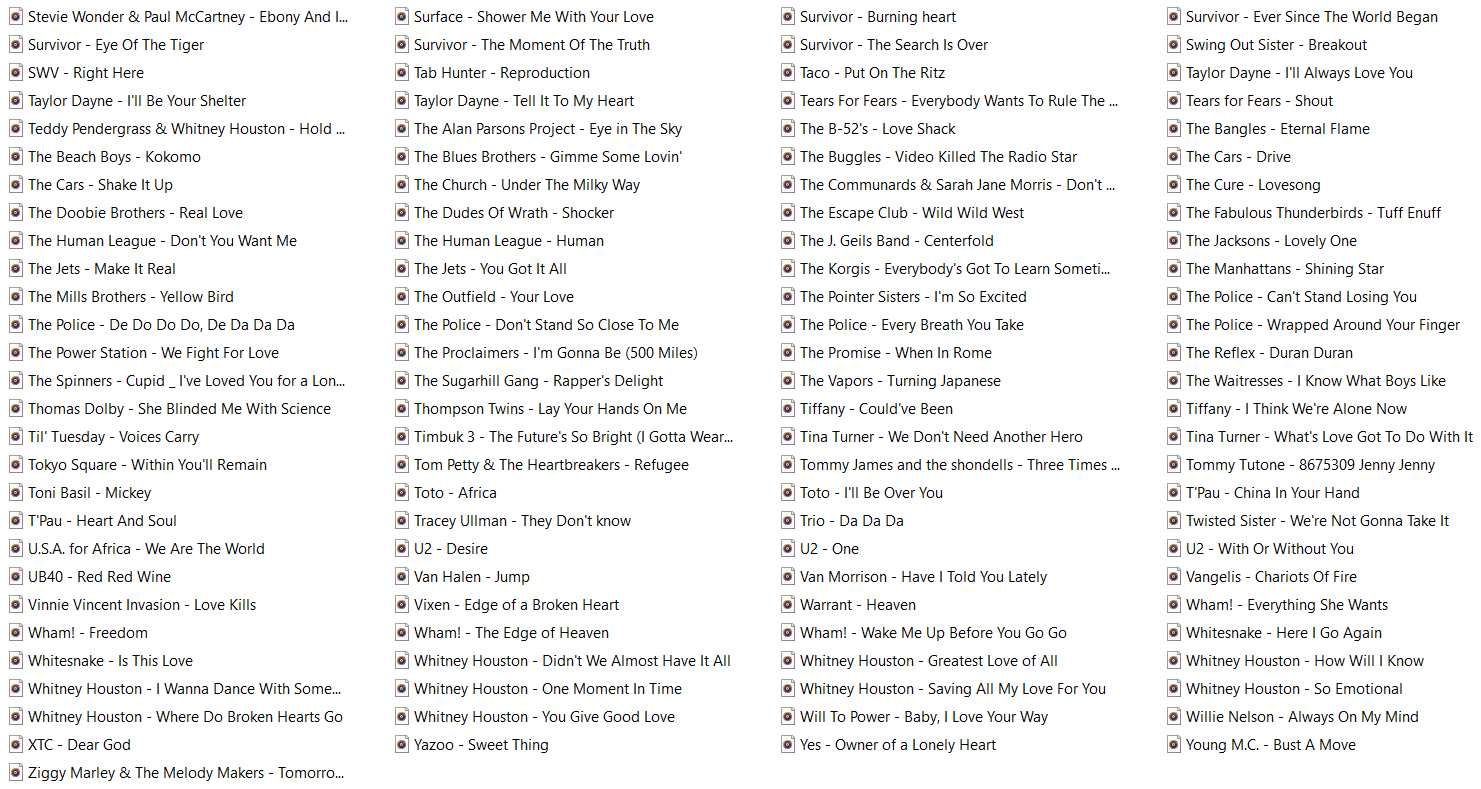 Stevie Wonder & Paul McCartney - Ebony And I...
Survivor - Eye Of The Tiger
SWV - Right Here
Taylor Dayne - I'll Be Your Shelter
Teddy Pendergrass & Whitney Houston - Hold ...
The Beach Boys - Kokomo
The Cars - Shake It Up
The Doobie Brothers - Real Love
The Human League - Don't You Want Me
The Jets - Make It Real
The Mills Brothers - Yellow Bird
The Police - De Do Do Do, De Da Da Da
The Power Station - We Fight For Love
The Spinners - Cupid _ I've Loved You for a Lon...
Thomas Dolby - She Blinded Me With Science
Til' Tuesday - Voices Carry
Tokyo Square - Within You'll Remain
Toni Basil - Mickey
T'Pau - Heart And Soul
U.S.A. for Africa - We Are The World
UB40 - Red Red Wine
Vinnie Vincent Invasion - Love Kills
Wham! - Freedom
Whitesnake - Is This Love
Whitney Houston - I Wanna Dance With Some...
Whitney Houston - Where Do Broken Hearts Go
XTC - Dear God
Ziggy Marley & The Melody Makers - Tomorro...

Surface - Shower Me With Your Love
Survivor - The Moment Of The Truth
Tab Hunter - Reproduction
Taylor Dayne - Tell It To My Heart
The Alan Parsons Project - Eye in The Sky
The Blues Brothers - Gimme Some Lovin'
The Church - Under The Milky Way
The Dudes Of Wrath - Shocker
The Human League - Human
The Jets - You Got It All
The Outfield - Your Love
The Police - Don't Stand So Close To Me
The Proclaimers - I'm Gonna Be (500 Miles)
The Sugarhill Gang - Rapper's Delight
Thompson Twins - Lay Your Hands On Me
Timbuk 3 - The Future's So Bright (I Gotta Wear...
Tom Petty & The Heartbreakers - Refugee
Toto - Africa
Tracey Ullman - They Don't know
U2 - Desire
Van Halen - Jump
Vixen - Edge of a Broken Heart
Wham! - The Edge of Heaven
Whitney Houston - Didn't We Almost Have It All
Whitney Houston - One Moment In Time
Whitney Houston - You Give Good Love
Yazoo - Sweet Thing

Survivor - Burning heart
Survivor - The Search Is Over
Taco - Put On The Ritz
Tears For Fears - Everybody Wants To Rule The ...
The B-52's - Love Shack
The Buggles - Video Killed The Radio Star
The Communards & Sarah Jane Morris - Don't ...
The Escape Club - Wild Wild West
The J. Geils Band - Centerfold
The Korgis - Everybody's Got To Learn Someti...
The Pointer Sisters - I'm So Excited
The Police - Every Breath You Take
The Promise - When In Rome
The Vapors - Turning Japanese
Tiffany - Could've Been
Tina Turner - We Don't Need Another Hero
Tommy James and the shondells - Three Times ...
Toto - I'll Be Over You
Trio - Da Da Da
U2 - One
Van Morrison - Have I Told You Lately
Warrant - Heaven
Wham! - Wake Me Up Before You Go Go
Whitney Houston - Greatest Love of All
Whitney Houston - Saving All My Love For You
Will To Power - Baby, I Love Your Way
Yes - Owner of a Lonely Heart

Survivor - Ever Since The World Began
Swing Out Sister - Breakout
Taylor Dayne - I'll Always Love You
Tears for Fears - Shout
The Bangles - Eternal Flame
The Cars - Drive
The Cure - Lovesong
The Fabulous Thunderbirds - Tuff Enuff
The Jacksons - Lovely One
The Manhattans - Shining Star
The Police - Can't Stand Losing You
The Police - Wrapped Around Your Finger
The Reflex - Duran Duran
The Waitresses - I Know What Boys Like
Tiffany - I Think We're Alone Now
Tina Turner - What's Love Got To Do With It
Tommy Tutone - 8675309 Jenny Jenny
T'Pau - China In Your Hand
Twisted Sister - We're Not Gonna Take It
U2 - With Or Without You
Vangelis - Chariots Of Fire
Wham! - Everything She Wants
Whitesnake - Here I Go Again
Whitney Houston - How Will I Know
Whitney Houston - So Emotional
Willie Nelson - Always On My Mind
Young M.C. - Bust A Move